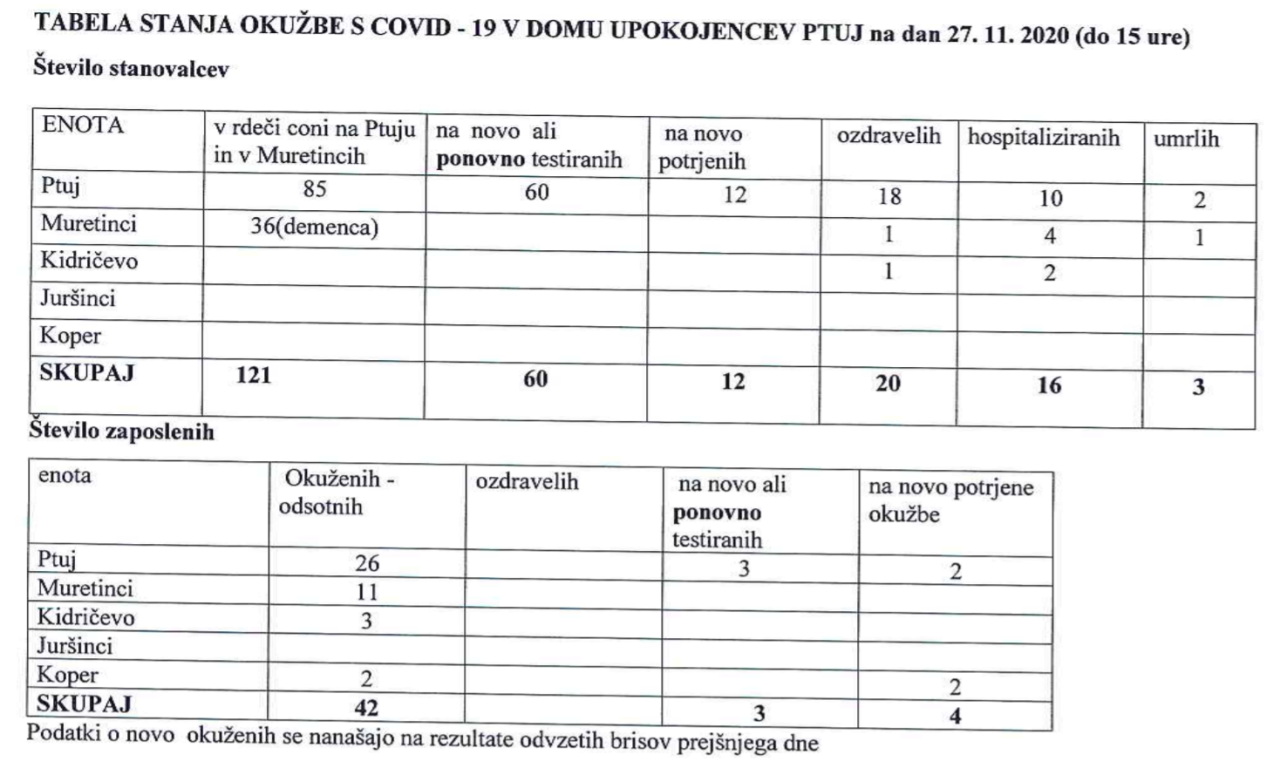 TABELA STANJA OKUŽBE S COVID - 19 V DOMU UPOKOJENCEV PTUJ na dan 27. 11. 2020 (do 15 ure)

Število stanovalcev

| ENOTA | v rdeči coni na Ptuju in v Muretincih | na novo ali **ponovno** testiranih | na novo potrjenih | ozdravelih | hospitaliziranih | umrlih |
|---|---|---|---|---|---|---|
| Ptuj | 85 | 60 | 12 | 18 | 10 | 2 |
| Muretinci | 36(demenca) | | | 1 | 4 | 1 |
| Kidričevo | | | | 1 | 2 | |
| Juršinci | | | | | | |
| Koper | | | | | | |
| **SKUPAJ** | **121** | **60** | **12** | **20** | **16** | **3** |

Število zaposlenih

| enota | Okuženih - odsotnih | ozdravelih | na novo ali **ponovno** testiranih | na novo potrjene okužbe |
|---|---|---|---|---|
| Ptuj | 26 | | 3 | 2 |
| Muretinci | 11 | | | |
| Kidričevo | 3 | | | |
| Juršinci | | | | |
| Koper | 2 | | | 2 |
| **SKUPAJ** | **42** | | **3** | **4** |

Podatki o novo okuženih se nanašajo na rezultate odvzetih brisov prejšnjega dne